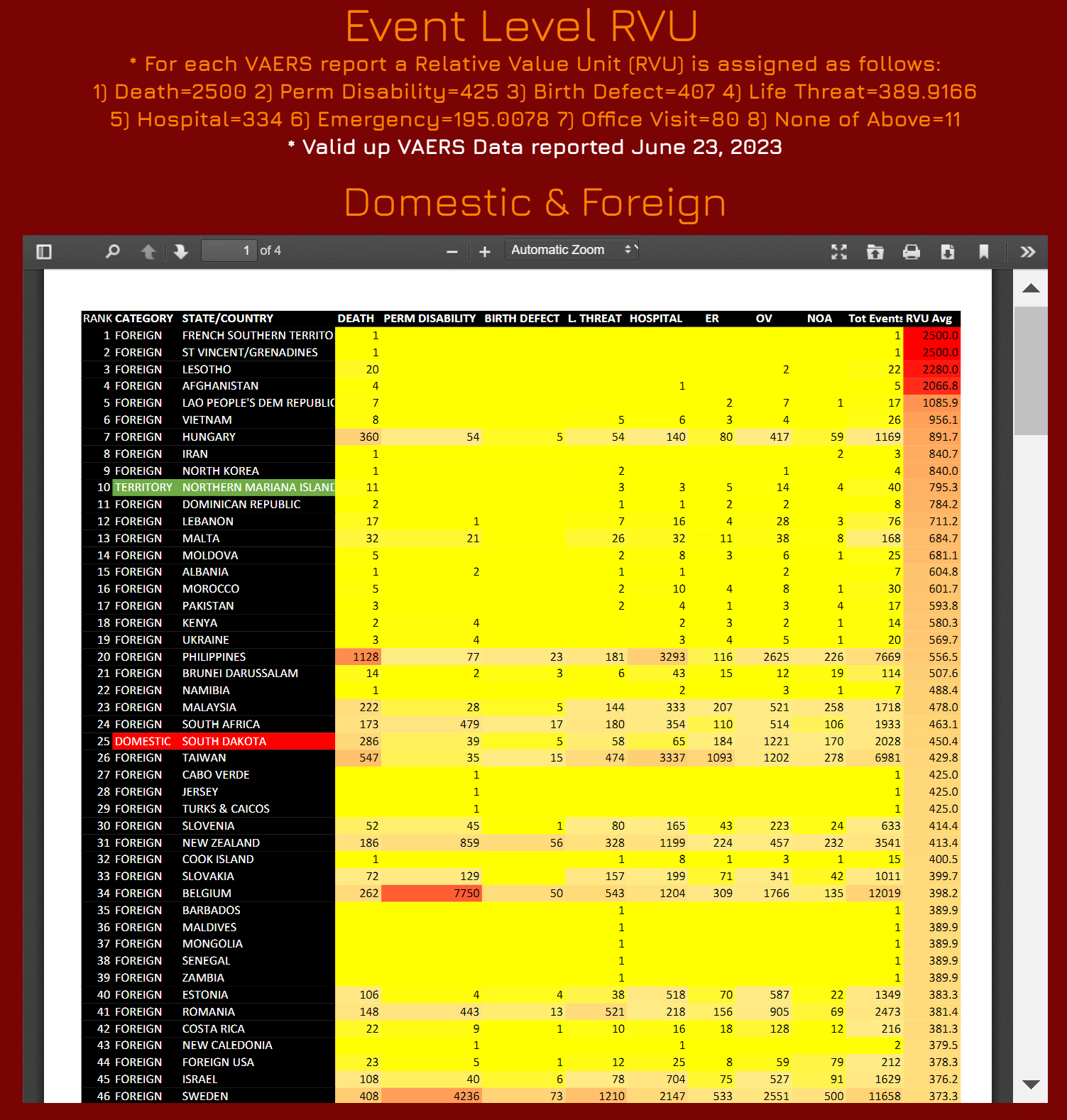 Event Level RVU

* For each VAERS report a Relative Value Unit (RVU) is assigned as follows:
1) Death=2500 2) Perm Disability=425 3) Birth Defect=407 4) Life Threat=389.9166
5) Hospital=334 6) Emergency=195.0078 7) Office Visit=80 8) None of Above=11
* Valid up VAERS Data reported June 23, 2023

Domestic & Foreign

1 of 4 Automatic Zoom

| RANK | CATEGORY | STATE/COUNTRY | DEATH | PERM DISABILITY | BIRTH DEFECT | L. THREAT | HOSPITAL | ER | OV | NOA | Tot Events | RVU Avg |
|---|---|---|---|---|---|---|---|---|---|---|---|---|
| 1 | FOREIGN | FRENCH SOUTHERN TERRITO | 1 | | | | | | | | 1 | 2500.0 |
| 2 | FOREIGN | ST VINCENT/GRENADINES | 1 | | | | | | | | 1 | 2500.0 |
| 3 | FOREIGN | LESOTHO | 20 | | | | | | 2 | | 22 | 2280.0 |
| 4 | FOREIGN | AFGHANISTAN | 4 | | | | 1 | | | | 5 | 2066.8 |
| 5 | FOREIGN | LAO PEOPLE'S DEM REPUBLIC | 7 | | | | | 2 | 7 | 1 | 17 | 1085.9 |
| 6 | FOREIGN | VIETNAM | 8 | | | 5 | 6 | 3 | 4 | | 26 | 956.1 |
| 7 | FOREIGN | HUNGARY | 360 | 54 | 5 | 54 | 140 | 80 | 417 | 59 | 1169 | 891.7 |
| 8 | FOREIGN | IRAN | 1 | | | | | | | 2 | 3 | 840.7 |
| 9 | FOREIGN | NORTH KOREA | 1 | | | 2 | | | 1 | | 4 | 840.0 |
| 10 | TERRITORY | NORTHERN MARIANA ISLAND | 11 | | | 3 | 3 | 5 | 14 | 4 | 40 | 795.3 |
| 11 | FOREIGN | DOMINICAN REPUBLIC | 2 | | | 1 | 1 | 2 | 2 | | 8 | 784.2 |
| 12 | FOREIGN | LEBANON | 17 | 1 | | 7 | 16 | 4 | 28 | 3 | 76 | 711.2 |
| 13 | FOREIGN | MALTA | 32 | 21 | | 26 | 32 | 11 | 38 | 8 | 168 | 684.7 |
| 14 | FOREIGN | MOLDOVA | 5 | | | 2 | 8 | 3 | 6 | 1 | 25 | 681.1 |
| 15 | FOREIGN | ALBANIA | 1 | 2 | | 1 | 1 | | 2 | | 7 | 604.8 |
| 16 | FOREIGN | MOROCCO | 5 | | | 2 | 10 | 4 | 8 | 1 | 30 | 601.7 |
| 17 | FOREIGN | PAKISTAN | 3 | | | 2 | 4 | 1 | 3 | 4 | 17 | 593.8 |
| 18 | FOREIGN | KENYA | 2 | 4 | | | 2 | 3 | 2 | 1 | 14 | 580.3 |
| 19 | FOREIGN | UKRAINE | 3 | 4 | | | 3 | 4 | 5 | 1 | 20 | 569.7 |
| 20 | FOREIGN | PHILIPPINES | 1128 | 77 | 23 | 181 | 3293 | 116 | 2625 | 226 | 7669 | 556.5 |
| 21 | FOREIGN | BRUNEI DARUSSALAM | 14 | 2 | 3 | 6 | 43 | 15 | 12 | 19 | 114 | 507.6 |
| 22 | FOREIGN | NAMIBIA | 1 | | | | 2 | | 3 | 1 | 7 | 488.4 |
| 23 | FOREIGN | MALAYSIA | 222 | 28 | 5 | 144 | 333 | 207 | 521 | 258 | 1718 | 478.0 |
| 24 | FOREIGN | SOUTH AFRICA | 173 | 479 | 17 | 180 | 354 | 110 | 514 | 106 | 1933 | 463.1 |
| 25 | DOMESTIC | SOUTH DAKOTA | 286 | 39 | 5 | 58 | 65 | 184 | 1221 | 170 | 2028 | 450.4 |
| 26 | FOREIGN | TAIWAN | 547 | 35 | 15 | 474 | 3337 | 1093 | 1202 | 278 | 6981 | 429.8 |
| 27 | FOREIGN | CABO VERDE | | 1 | | | | | | | 1 | 425.0 |
| 28 | FOREIGN | JERSEY | | 1 | | | | | | | 1 | 425.0 |
| 29 | FOREIGN | TURKS & CAICOS | | 1 | | | | | | | 1 | 425.0 |
| 30 | FOREIGN | SLOVENIA | 52 | 45 | 1 | 80 | 165 | 43 | 223 | 24 | 633 | 414.4 |
| 31 | FOREIGN | NEW ZEALAND | 186 | 859 | 56 | 328 | 1199 | 224 | 457 | 232 | 3541 | 413.4 |
| 32 | FOREIGN | COOK ISLAND | 1 | | | 1 | 8 | 1 | 3 | 1 | 15 | 400.5 |
| 33 | FOREIGN | SLOVAKIA | 72 | 129 | | 157 | 199 | 71 | 341 | 42 | 1011 | 399.7 |
| 34 | FOREIGN | BELGIUM | 262 | 7750 | 50 | 543 | 1204 | 309 | 1766 | 135 | 12019 | 398.2 |
| 35 | FOREIGN | BARBADOS | | | | 1 | | | | | 1 | 389.9 |
| 36 | FOREIGN | MALDIVES | | | | 1 | | | | | 1 | 389.9 |
| 37 | FOREIGN | MONGOLIA | | | | 1 | | | | | 1 | 389.9 |
| 38 | FOREIGN | SENEGAL | | | | 1 | | | | | 1 | 389.9 |
| 39 | FOREIGN | ZAMBIA | | | | 1 | | | | | 1 | 389.9 |
| 40 | FOREIGN | ESTONIA | 106 | 4 | 4 | 38 | 518 | 70 | 587 | 22 | 1349 | 383.3 |
| 41 | FOREIGN | ROMANIA | 148 | 443 | 13 | 521 | 218 | 156 | 905 | 69 | 2473 | 381.4 |
| 42 | FOREIGN | COSTA RICA | 22 | 9 | 1 | 10 | 16 | 18 | 128 | 12 | 216 | 381.3 |
| 43 | FOREIGN | NEW CALEDONIA | | 1 | | | 1 | | | | 2 | 379.5 |
| 44 | FOREIGN | FOREIGN USA | 23 | 5 | 1 | 12 | 25 | 8 | 59 | 79 | 212 | 378.3 |
| 45 | FOREIGN | ISRAEL | 108 | 40 | 6 | 78 | 704 | 75 | 527 | 91 | 1629 | 376.2 |
| 46 | FOREIGN | SWEDEN | 408 | 4236 | 73 | 1210 | 2147 | 533 | 2551 | 500 | 11658 | 373.3 |